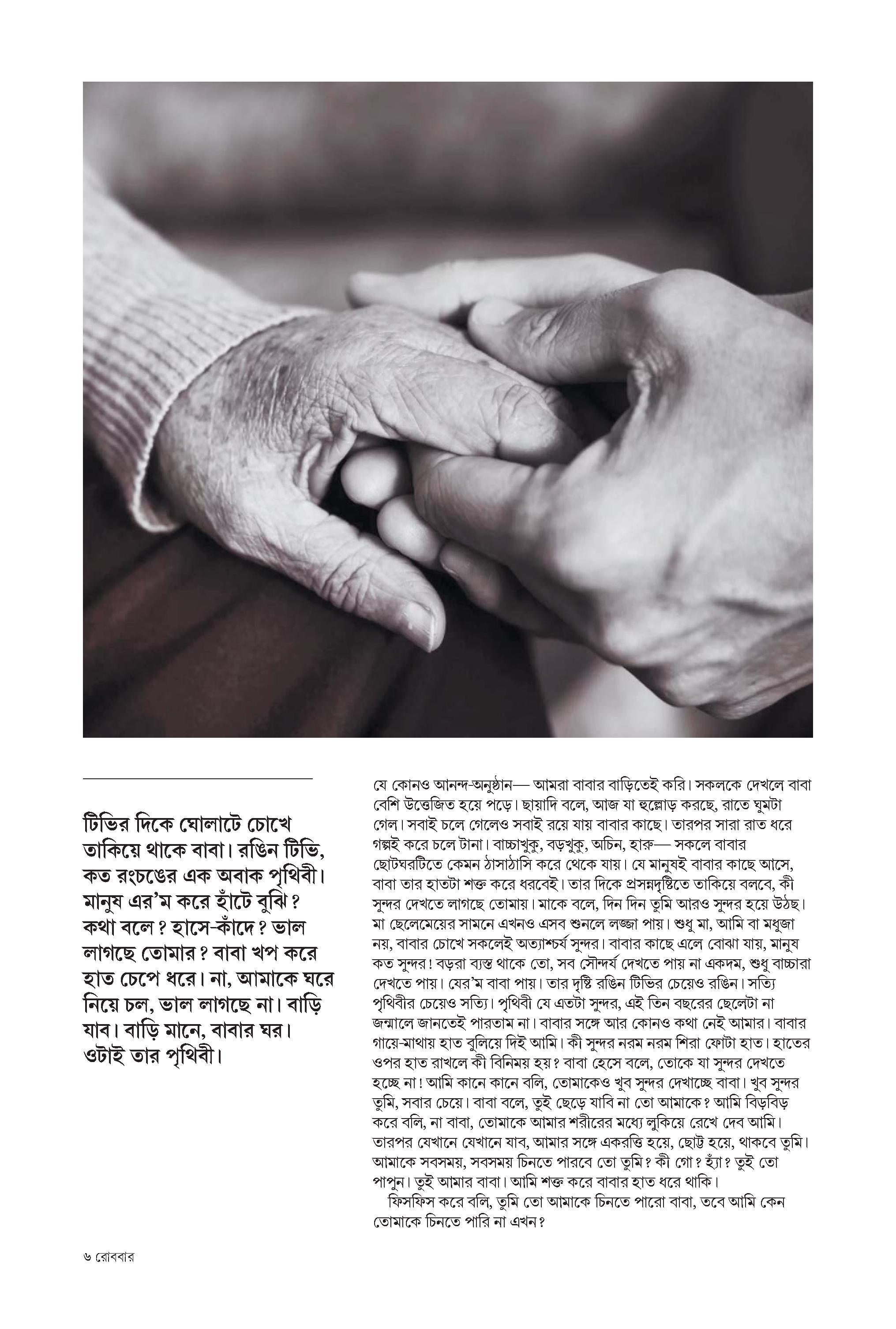 টিভির দিকে ঘোলাটে চোখে তাকিয়ে থাকে বাবা। রঙিন টিভি, কত রংচঙের এক অবাক পৃথিবী। মানুষ এর'ম করে হাঁটে বুঝি? কথা বলে? হাসে-কাঁদে? ভাল লাগছে তোমার? বাবা খপ করে হাত চেপে ধরে। না, আমাকে ঘরে নিয়ে চল, ভাল লাগছে না। বাড়ি যাব। বাড়ি মানে, বাবার ঘর। ওটাই তার পৃথিবী।

যে কোনও আনন্দ-অনুষ্ঠান— আমরা বাবার বাড়িতেই করি। সকলকে দেখলে বাবা বেশি উত্তেজিত হয়ে পড়ে। ছায়াদি বলে, আজ যা হুল্লোড় করছে, রাতে ঘুমটা গেল। সবাই চলে গেলেও সবাই রয়ে যায় বাবার কাছে। তারপর সারা রাত ধরে গল্পই করে চলে টানা। বাচ্চাখুকু, বড়খুকু, অচিন, হারু— সকলে বাবার ছোটঘরটিতে কেমন ঠাসাঠাসি করে থেকে যায়। যে মানুষই বাবার কাছে আসে, বাবা তার হাতটা শক্ত করে ধরবেই। তার দিকে প্রসন্নদৃষ্টিতে তাকিয়ে বলবে, কী সুন্দর দেখতে লাগছে তোমায়। মাকে বলে, দিন দিন তুমি আরও সুন্দর হয়ে উঠছ। মা ছেলেমেয়ের সামনে এখনও এসব শুনলে লজ্জা পায়। শুধু মা, আমি বা মধুজা নয়, বাবার চোখে সকলেই অত্যাশ্চর্য সুন্দর। বাবার কাছে এলে বোঝা যায়, মানুষ কত সুন্দর! বড়রা ব্যস্ত থাকে তো, সব সৌন্দর্য দেখতে পায় না একদম, শুধু বাচ্চারা দেখতে পায়। যের'ম বাবা পায়। তার দৃষ্টি রঙিন টিভির চেয়েও রঙিন। সত্যি পৃথিবীর চেয়েও সত্যি। পৃথিবী যে এতটা সুন্দর, এই তিন বছরের ছেলেটা না জন্মালে জানতেই পারতাম না। বাবার সঙ্গে আর কোনও কথা নেই আমার। বাবার গায়ে-মাথায় হাত বুলিয়ে দিই আমি। কী সুন্দর নরম নরম শিরা ফোটা হাত। হাতের ওপর হাত রাখলে কী বিনিময় হয়? বাবা হেসে বলে, তোকে যা সুন্দর দেখতে হচ্ছে না! আমি কানে কানে বলি, তোমাকেও খুব সুন্দর দেখাচ্ছে বাবা। খুব সুন্দর তুমি, সবার চেয়ে। বাবা বলে, তুই ছেড়ে যাবি না তো আমাকে? আমি বিড়বিড় করে বলি, না বাবা, তোমাকে আমার শরীরের মধ্যে লুকিয়ে রেখে দেব আমি। তারপর যেখানে যেখানে যাব, আমার সঙ্গে একরত্তি হয়ে, ছোট্ট হয়ে, থাকবে তুমি। আমাকে সবসময়, সবসময় চিনতে পারবে তো তুমি? কী গো? হ্যাঁ? তুই তো পাপুন। তুই আমার বাবা। আমি শক্ত করে বাবার হাত ধরে থাকি।

ফিসফিস করে বলি, তুমি তো আমাকে চিনতে পারো বাবা, তবে আমি কেন তোমাকে চিনতে পারি না এখন?

৬ রোববার